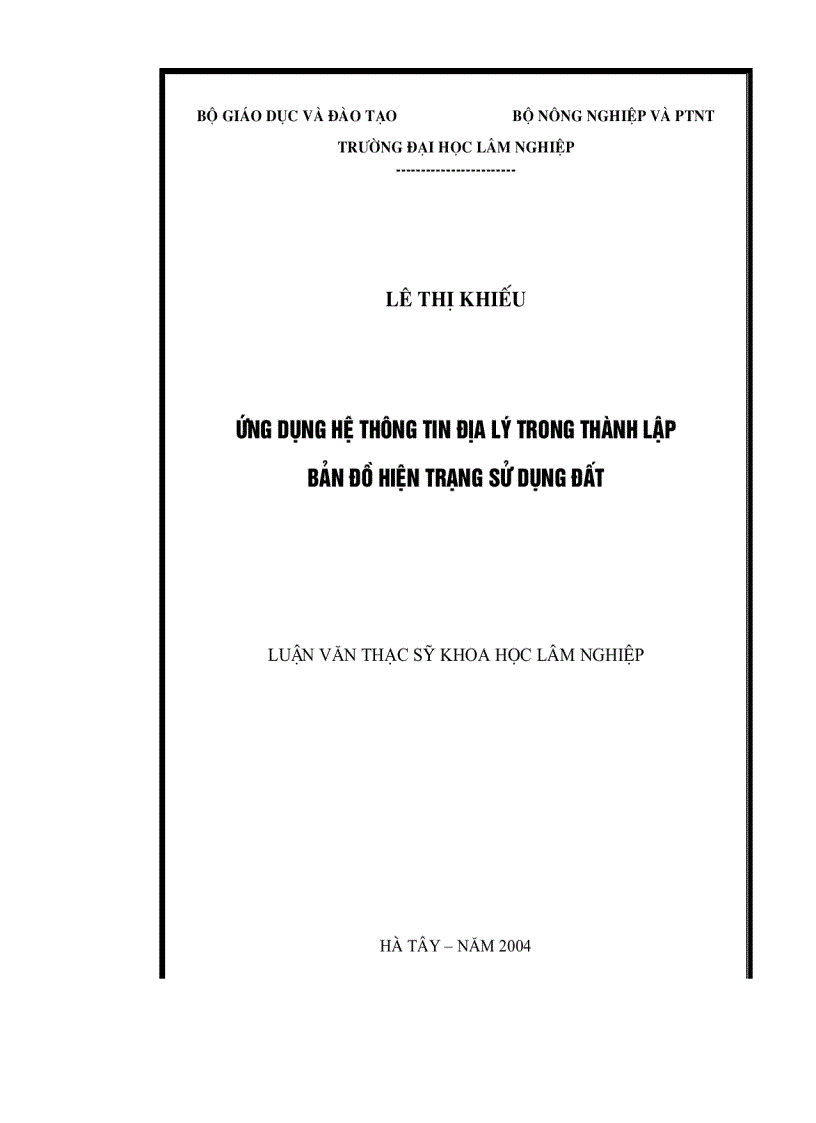 BỘ GIÁO DỤC VÀ ĐÀO TẠO

BỘ NÔNG NGHIỆP VÀ PTNT

TRƯỜNG ĐẠI HỌC LÂM NGHIỆP

------------------------

LÊ THỊ KHIẾU

ỨNG DỤNG HỆ THÔNG TIN ĐỊA LÝ TRONG THÀNH LẬP BẢN ĐỒ HIỆN TRẠNG SỬ DỤNG ĐẤT

LUẬN VĂN THẠC SỸ KHOA HỌC LÂM NGHIỆP

HÀ TÂY – NĂM 2004